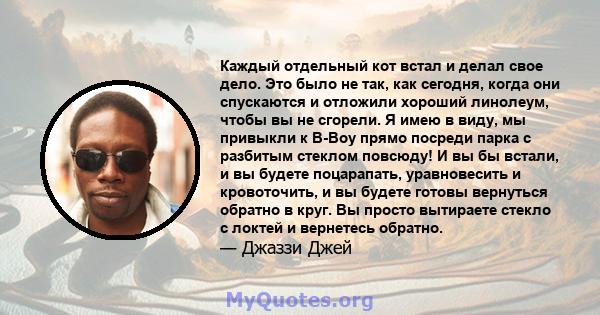 Каждый отдельный кот встал и делал свое дело. Это было не так, как сегодня, когда они спускаются и отложили хороший линолеум, чтобы вы не сгорели. Я имею в виду, мы привыкли к B-Boy прямо посреди парка с разбитым стеклом повсюду! И вы бы встали, и вы будете поцарапать, уравновесить и кровоточить, и вы будете готовы вернуться обратно в круг. Вы просто вытираете стекло с локтей и вернетесь обратно.

— Джаззи Джей

MyQuotes.org